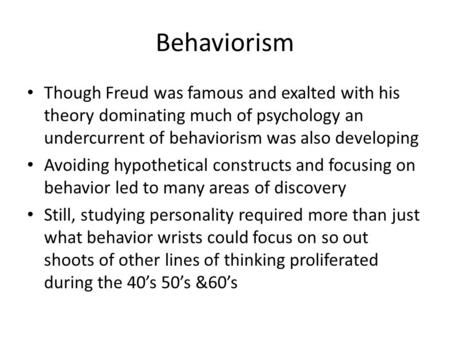 Behaviorism

• Though Freud was famous and exalted with his theory dominating much of psychology an undercurrent of behaviorism was also developing
• Avoiding hypothetical constructs and focusing on behavior led to many areas of discovery
• Still, studying personality required more than just what behavior wrists could focus on so out shoots of other lines of thinking proliferated during the 40's 50's &60's